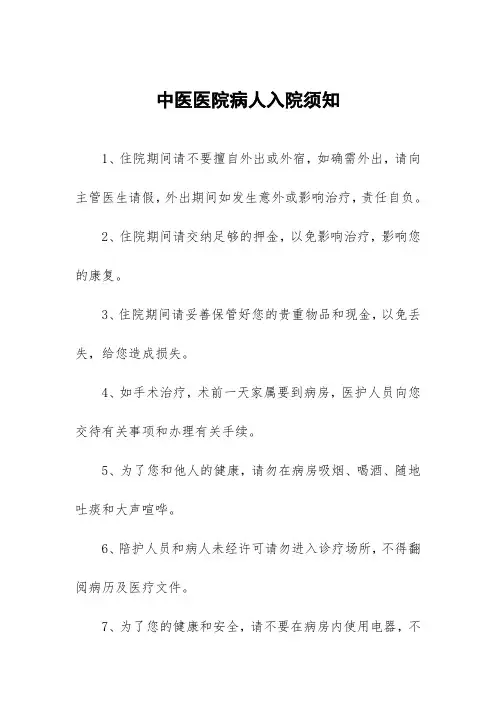 中医医院病人入院须知

1、住院期间请不要擅自外出或外宿，如确需外出，请向主管医生请假，外出期间如发生意外或影响治疗，责任自负。

2、住院期间请交纳足够的押金，以免影响治疗，影响您的康复。

3、住院期间请妥善保管好您的贵重物品和现金，以免丢失，给您造成损失。

4、如手术治疗，术前一天家属要到病房，医护人员向您交待有关事项和办理有关手续。

5、为了您和他人的健康，请勿在病房吸烟、喝酒、随地吐痰和大声喧哗。

6、陪护人员和病人未经许可请勿进入诊疗场所，不得翻阅病历及医疗文件。

7、为了您的健康和安全，请不要在病房内使用电器，不